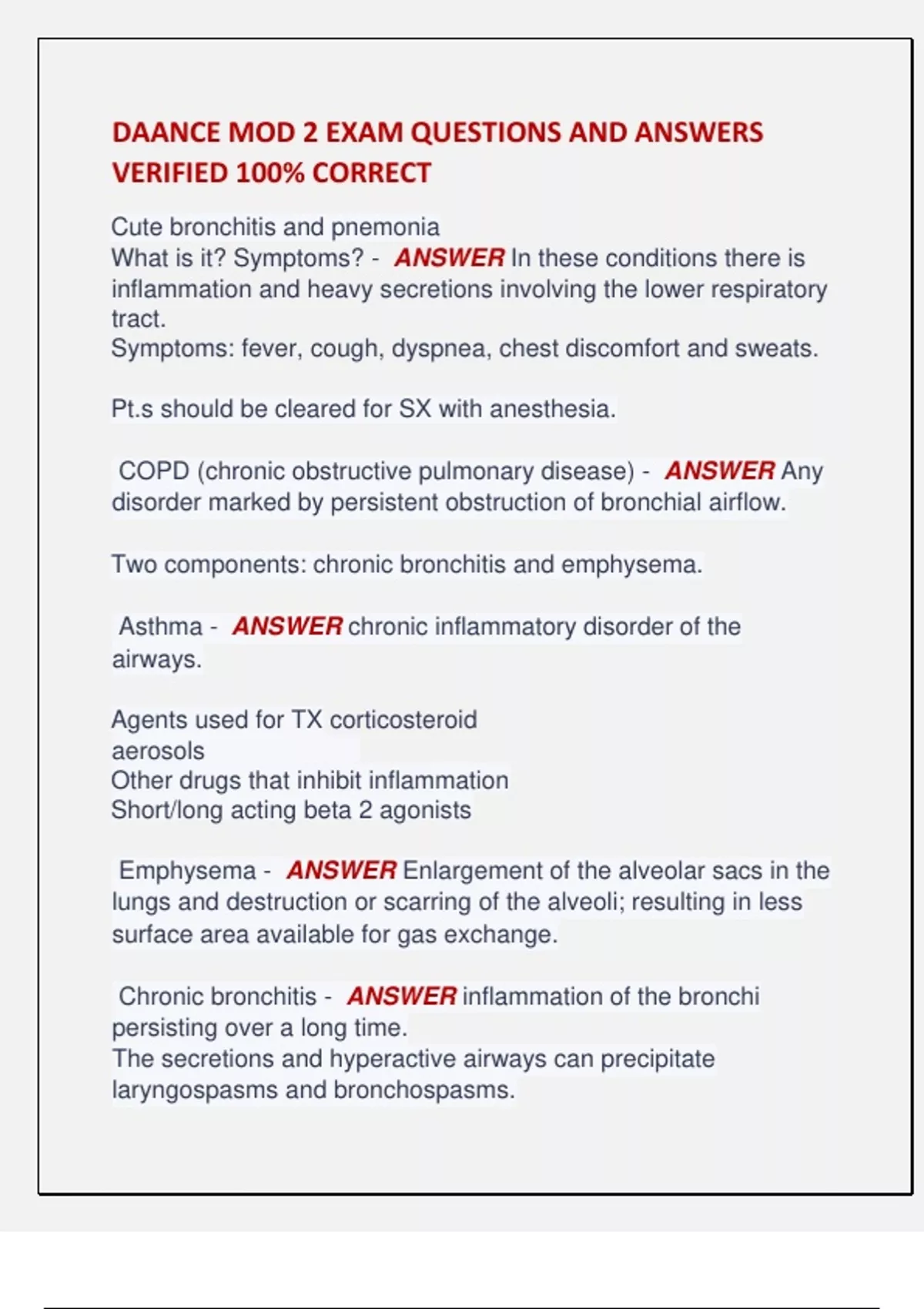 DAANCE MOD 2 EXAM QUESTIONS AND ANSWERS VERIFIED 100% CORRECT

Cute bronchitis and pnemonia
What is it? Symptoms? - ANSWER In these conditions there is inflammation and heavy secretions involving the lower respiratory tract.
Symptoms: fever, cough, dyspnea, chest discomfort and sweats.

Pt.s should be cleared for SX with anesthesia.

COPD (chronic obstructive pulmonary disease) - ANSWER Any disorder marked by persistent obstruction of bronchial airflow.

Two components: chronic bronchitis and emphysema.

Asthma - ANSWER chronic inflammatory disorder of the airways.

Agents used for TX corticosteroid
aerosols
Other drugs that inhibit inflammation
Short/long acting beta 2 agonists

Emphysema - ANSWER Enlargement of the alveolar sacs in the lungs and destruction or scarring of the alveoli; resulting in less surface area available for gas exchange.

Chronic bronchitis - ANSWER inflammation of the bronchi persisting over a long time.
The secretions and hyperactive airways can precipitate laryngospasms and bronchospasms.